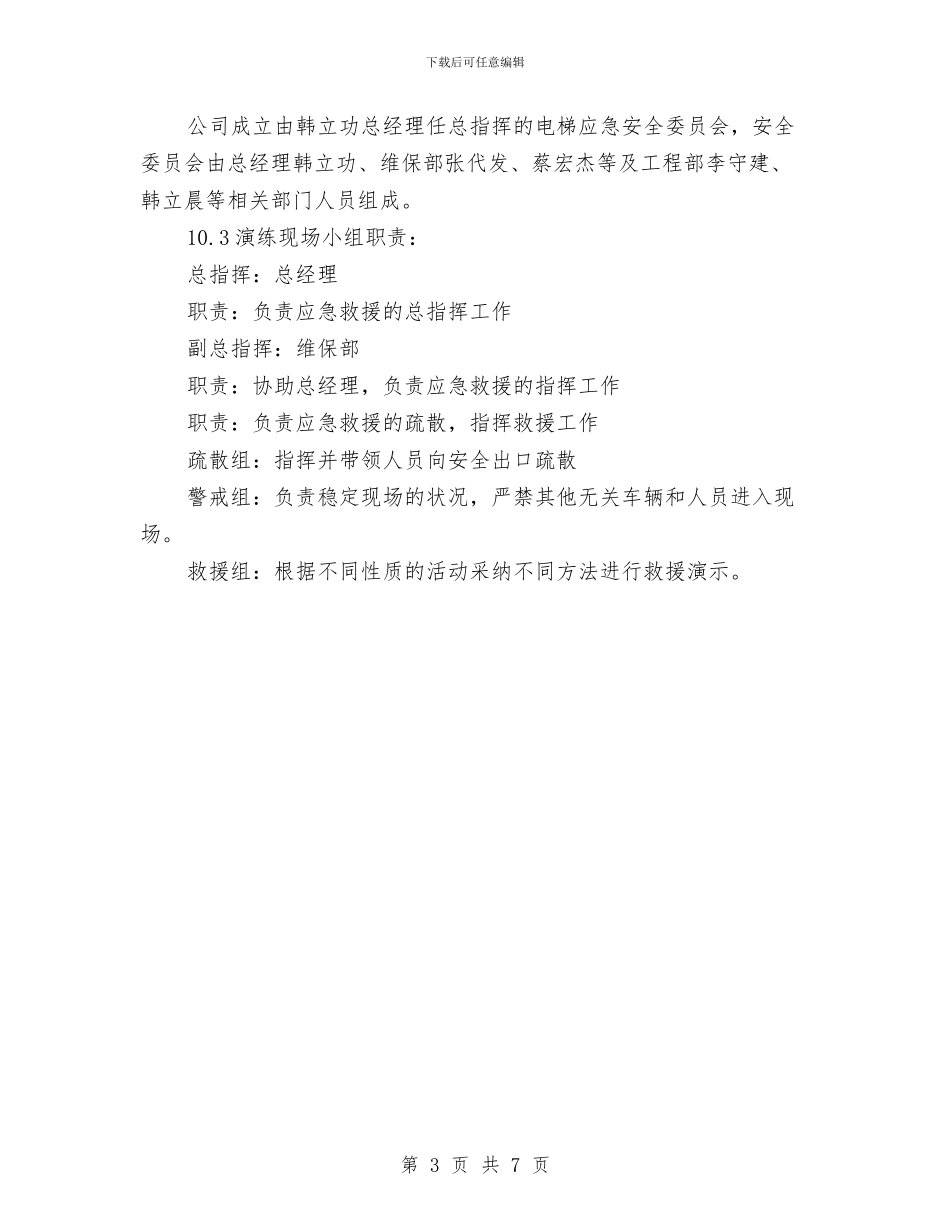 下载后可任意编辑

公司成立由韩立功总经理任总指挥的电梯应急安全委员会，安全委员会由总经理韩立功、维保部张代发、蔡宏杰等及工程部李守建、韩立晨等相关部门人员组成。

10.3 演练现场小组职责：

总指挥：总经理

职责：负责应急救援的总指挥工作

副总指挥：维保部

职责：协助总经理，负责应急救援的指挥工作

职责：负责应急救援的疏散，指挥救援工作

疏散组：指挥并带领人员向安全出口疏散

警戒组：负责稳定现场的状况，严禁其他无关车辆和人员进入现场。

救援组：根据不同性质的活动采纳不同方法进行救援演示。

第 3 页 共 7 页